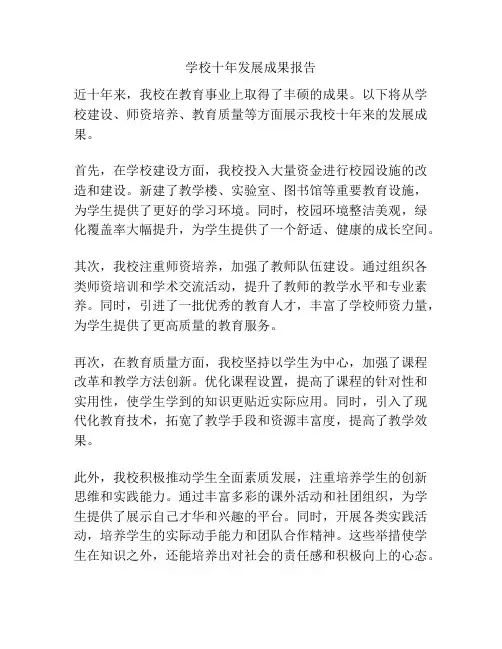 学校十年发展成果报告

近十年来，我校在教育事业上取得了丰硕的成果。以下将从学校建设、师资培养、教育质量等方面展示我校十年来的发展成果。

首先，在学校建设方面，我校投入大量资金进行校园设施的改造和建设。新建了教学楼、实验室、图书馆等重要教育设施，为学生提供了更好的学习环境。同时，校园环境整洁美观，绿化覆盖率大幅提升，为学生提供了一个舒适、健康的成长空间。

其次，我校注重师资培养，加强了教师队伍建设。通过组织各类师资培训和学术交流活动，提升了教师的教学水平和专业素养。同时，引进了一批优秀的教育人才，丰富了学校师资力量，为学生提供了更高质量的教育服务。

再次，在教育质量方面，我校坚持以学生为中心，加强了课程改革和教学方法创新。优化课程设置，提高了课程的针对性和实用性，使学生学到的知识更贴近实际应用。同时，引入了现代化教育技术，拓宽了教学手段和资源丰富度，提高了教学效果。

此外，我校积极推动学生全面素质发展，注重培养学生的创新思维和实践能力。通过丰富多彩的课外活动和社团组织，为学生提供了展示自己才华和兴趣的平台。同时，开展各类实践活动，培养学生的实际动手能力和团队合作精神。这些举措使学生在知识之外，还能培养出对社会的责任感和积极向上的心态。